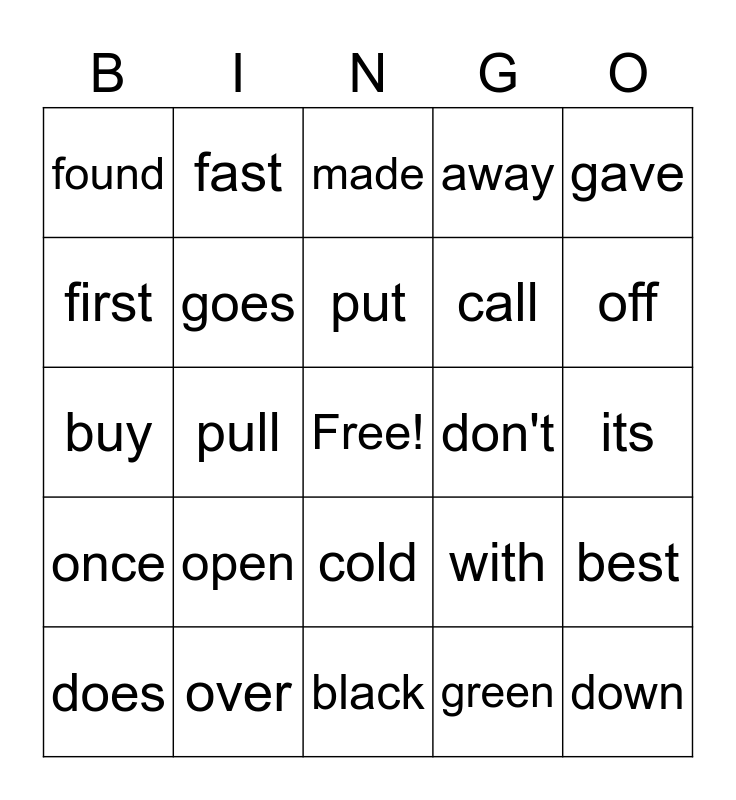 | B | I | N | G | O |
|---|---|---|---|---|
| found | fast | made | away | gave |
| first | goes | put | call | off |
| buy | pull | Free! | don't | its |
| once | open | cold | with | best |
| does | over | black | green | down |